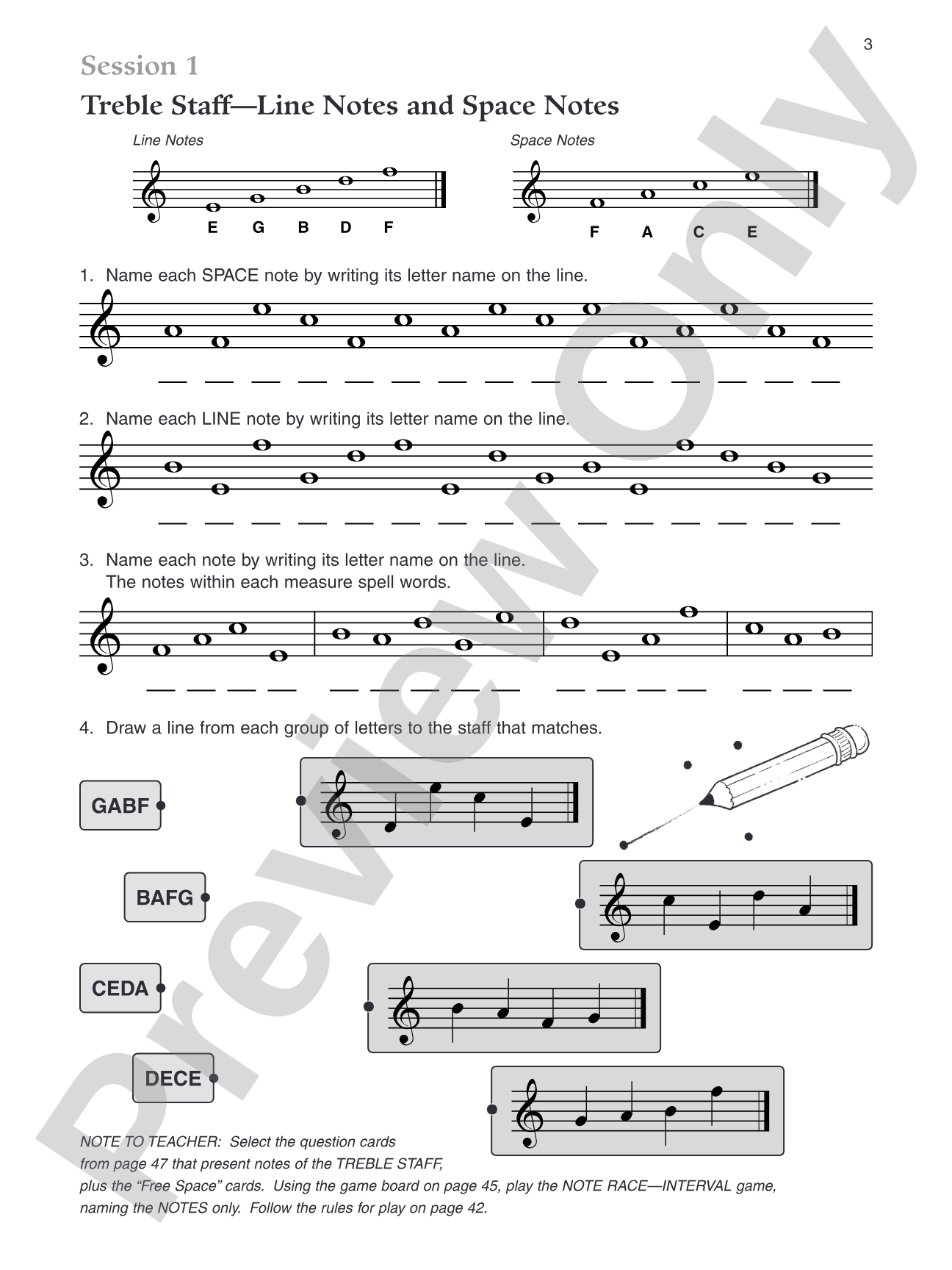 3

Session 1

Treble Staff—Line Notes and Space Notes

Line Notes

E G B D F

Space Notes

F A C E

1. Name each SPACE note by writing its letter name on the line.

2. Name each LINE note by writing its letter name on the line.

3. Name each note by writing its letter name on the line. The notes within each measure spell words.

4. Draw a line from each group of letters to the staff that matches.

GABF

BAFG

CEDA

DECE

NOTE TO TEACHER: Select the question cards from page 47 that present notes of the TREBLE STAFF, plus the "Free Space" cards. Using the game board on page 45, play the NOTE RACE—INTERVAL game, naming the NOTES only. Follow the rules for play on page 42.

Preview Only